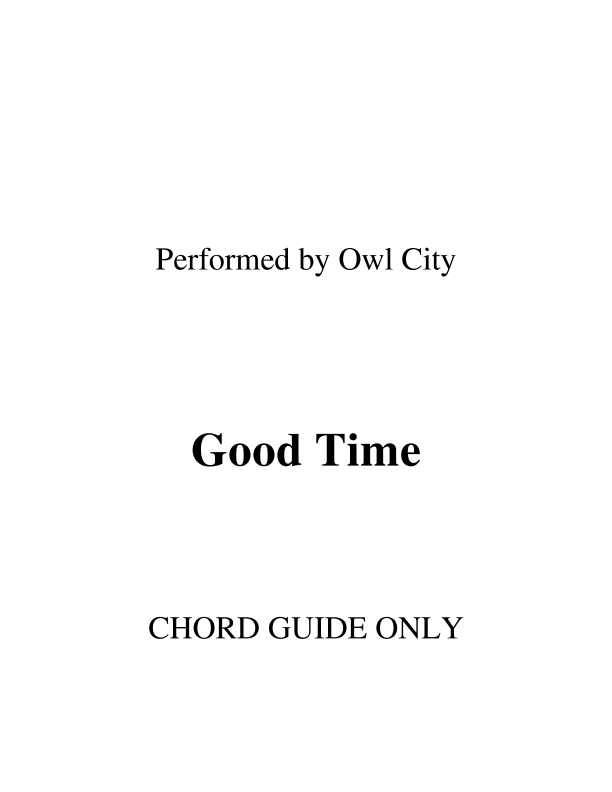 Performed by Owl City

Good Time

CHORD GUIDE ONLY